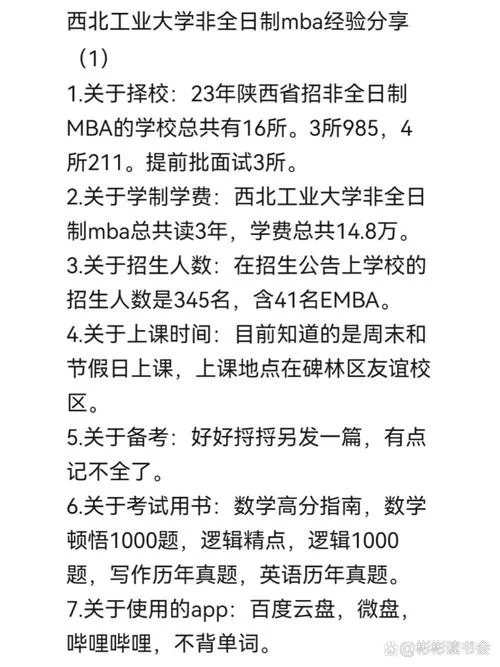 西北工业大学非全日制mba经验分享（1）

1.关于择校：23年陕西省招非全日制MBA的学校总共有16所。3所985，4所211。提前批面试3所。

2.关于学制学费：西北工业大学非全日制mba总共读3年，学费总共14.8万。

3.关于招生人数：在招生公告上学校的招生人数是345名，含41名EMBA。

4.关于上课时间：目前知道的是周末和节假日上课，上课地点在碑林区友谊校区。

5.关于备考：好好捋捋另发一篇，有点记不全了。

6.关于考试用书：数学高分指南，数学顿悟1000题，逻辑精点，逻辑1000题，写作历年真题，英语历年真题。

7.关于使用的app：百度云盘，微盘，哔哩哔哩，不背单词。

@彬彬读书会